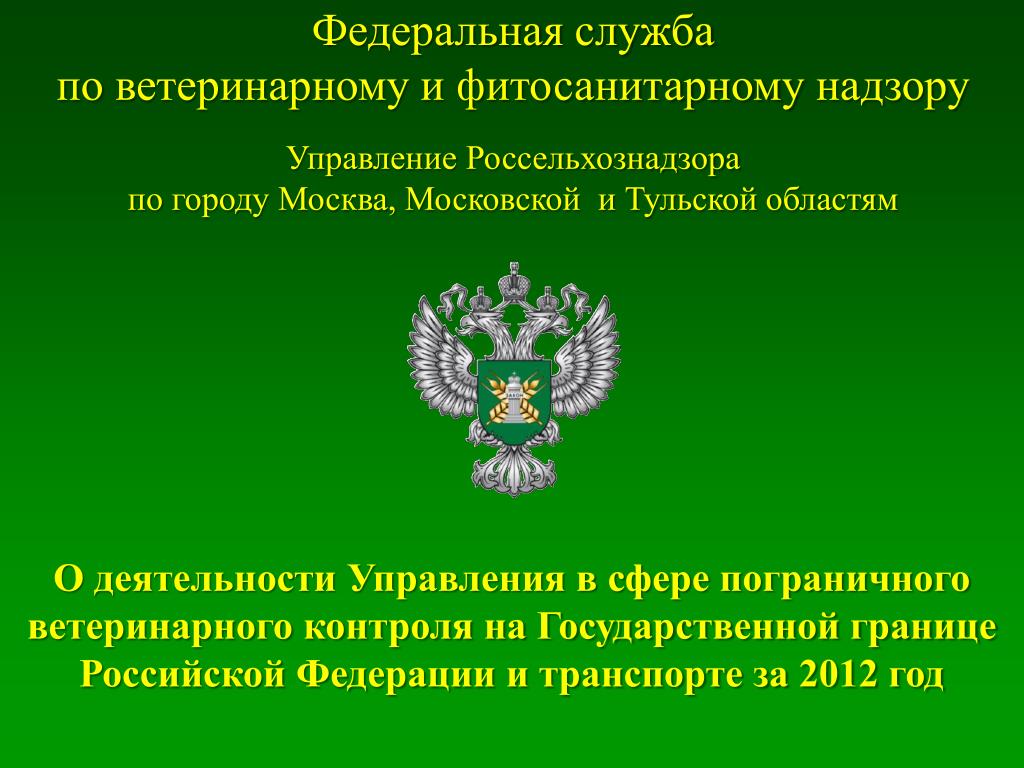 Федеральная служба
по ветеринарному и фитосанитарному надзору

Управление Россельхознадзора
по городу Москва, Московской и Тульской областям

О деятельности Управления в сфере пограничного ветеринарного контроля на Государственной границе Российской Федерации и транспорте за 2012 год